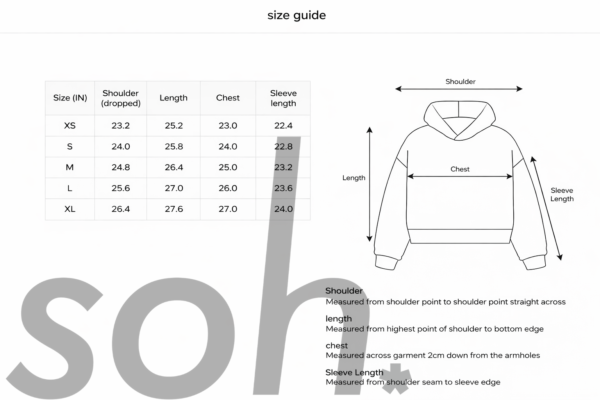 size guide

| Size (IN) | Shoulder (dropped) | Length | Chest | Sleeve length |
|---|---|---|---|---|
| XS | 23.2 | 25.2 | 23.0 | 22.4 |
| S | 24.0 | 25.8 | 24.0 | 22.8 |
| M | 24.8 | 26.4 | 25.0 | 23.2 |
| L | 25.6 | 27.0 | 26.0 | 23.6 |
| XL | 26.4 | 27.6 | 27.0 | 24.0 |

Shoulder

Length

Chest

Sleeve Length

soh*

Shoulder
Measured from shoulder point to shoulder point straight across

length
Measured from highest point of shoulder to bottom edge

chest
Measured across garment 2cm down from the armholes

Sleeve Length
Measured from shoulder seam to sleeve edge